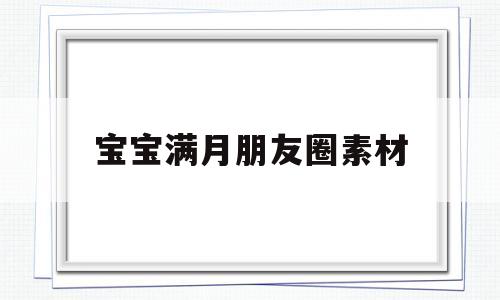 宝宝满月朋友圈素材